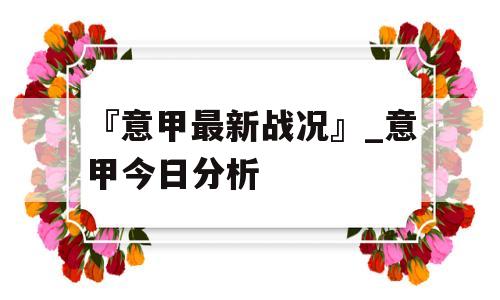 『意甲最新战况』_意甲今日分析